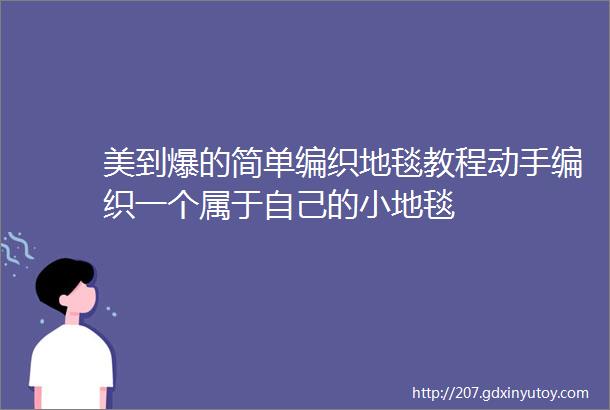 美到爆的简单编织地毯教程动手编织一个属于自己的小地毯

http://207.gdxinyutoy.com